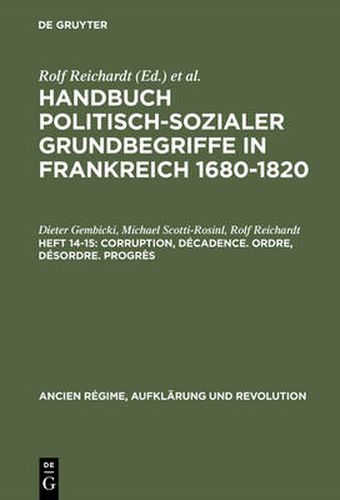 DE GRUYTER

Rolf Reichardt (Ed.) et al.

HANDBUCH POLITISCH-SOZIALER GRUNDBEGRIFFE IN FRANKREICH 1680-1820

Dieter Gembicki, Michael Scotti-Rosinl, Rolf Reichardt

HEFT 14-15: CORRUPTION, DÉCADENCE. ORDRE, DÉSORDRE. PROGRÈS

ANCIEN RÉGIME, AUFKLÄRUNG UND REVOLUTION

DE G